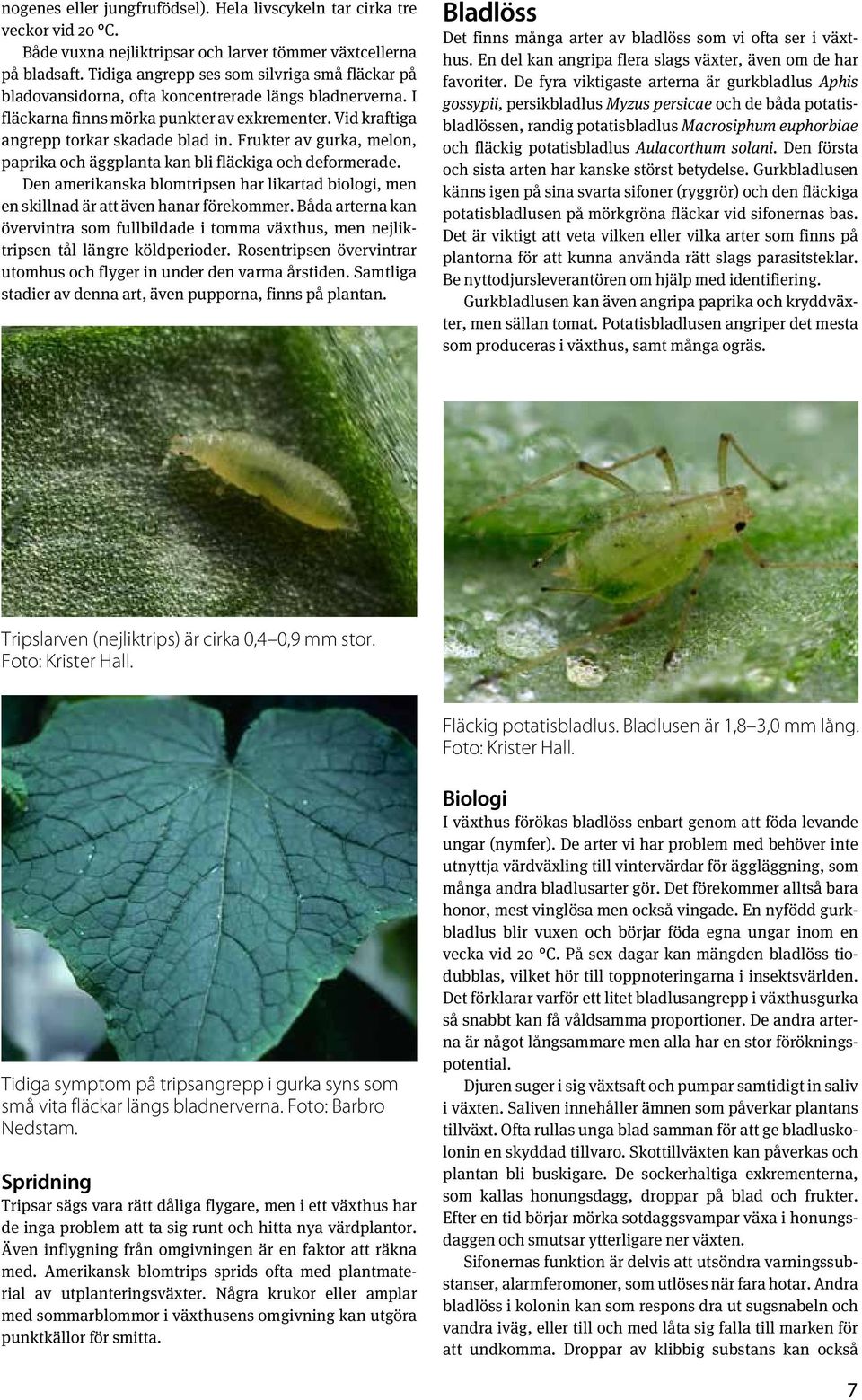 nogenes eller jungfrufödsel). Hela livscykeln tar cirka tre veckor vid 20 °C.

Både vuxna nejliktripsar och larver tömmer växtcellerna på bladsaft. Tidiga angrepp ses som silvriga små fläckar på bladovansidorna, ofta koncentrerade längs bladnerverna. I fläckarna finns mörka punkter av exkrementer. Vid kraftiga angrepp torkar skadade blad in. Frukter av gurka, melon, paprika och äggplanta kan bli fläckiga och deformerade.

Den amerikanska blomtripsen har likartad biologi, men en skillnad är att även hanar förekommer. Båda arterna kan övervintra som fullbildade i tomma växthus, men nejliktripsen tål längre köldperioder. Rosentripsen övervintrar utomhus och flyger in under den varma årstiden. Samtliga stadier av denna art, även pupporna, finns på plantan.

Tripslarven (nejliktrips) är cirka 0,4–0,9 mm stor. Foto: Krister Hall.

Tidiga symptom på tripsangrepp i gurka syns som små vita fläckar längs bladnerverna. Foto: Barbro Nedstam.

Spridning
Tripsar sägs vara rätt dåliga flygare, men i ett växthus har de inga problem att ta sig runt och hitta nya värdplantor. Även inflygning från omgivningen är en faktor att räkna med. Amerikansk blomtrips sprids ofta med plantmaterial av utplanteringsväxter. Några krukor eller amplar med sommarblommor i växthusens omgivning kan utgöra punktkällor för smitta.

Bladlöss
Det finns många arter av bladlöss som vi ofta ser i växthus. En del kan angripa flera slags växter, även om de har favoriter. De fyra viktigaste arterna är gurkbladlus Aphis gossypii, persikbladlus Myzus persicae och de båda potatisbladlössen, randig potatisbladlus Macrosiphum euphorbiae och fläckig potatisbladlus Aulacorthum solani. Den första och sista arten har kanske störst betydelse. Gurkbladlusen känns igen på sina svarta sifoner (ryggrör) och den fläckiga potatisbladlusen på mörkgröna fläckar vid sifonernas bas. Det är viktigt att veta vilken eller vilka arter som finns på plantorna för att kunna använda rätt slags parasitsteklar. Be nyttodjursleverantören om hjälp med identifiering.

Gurkbladlusen kan även angripa paprika och kryddväxter, men sällan tomat. Potatisbladlusen angriper det mesta som produceras i växthus, samt många ogräs.

Fläckig potatisbladlus. Bladlusen är 1,8–3,0 mm lång. Foto: Krister Hall.

Biologi
I växthus förökas bladlöss enbart genom att föda levande ungar (nymfer). De arter vi har problem med behöver inte utnyttja värdväxling till vintervärdar för äggläggning, som många andra bladlusarter gör. Det förekommer alltså bara honor, mest vinglösa men också vingade. En nyfödd gurkbladlus blir vuxen och börjar föda egna ungar inom en vecka vid 20 °C. På sex dagar kan mängden bladlöss tiodubblas, vilket hör till toppnoteringarna i insektsvärlden. Det förklarar varför ett litet bladlusangrepp i växthusgurka så snabbt kan få våldsamma proportioner. De andra arterna är något långsammare men alla har en stor förökningspotential.

Djuren suger i sig växtsaft och pumpar samtidigt in saliv i växten. Saliven innehåller ämnen som påverkar plantans tillväxt. Ofta rullas unga blad samman för att ge bladluskolonin en skyddad tillvaro. Skottillväxten kan påverkas och plantan bli buskigare. De sockerhaltiga exkrementerna, som kallas honungsdagg, droppar på blad och frukter. Efter en tid börjar mörka sotdaggsvampar växa i honungsdaggen och smutsar ytterligare ner växten.

Sifonernas funktion är delvis att utsöndra varningssubstanser, alarmferomoner, som utlöses när fara hotar. Andra bladlöss i kolonin kan som respons dra ut sugsnabeln och vandra iväg, eller till och med låta sig falla till marken för att undkomma. Droppar av klibbig substans kan också

7